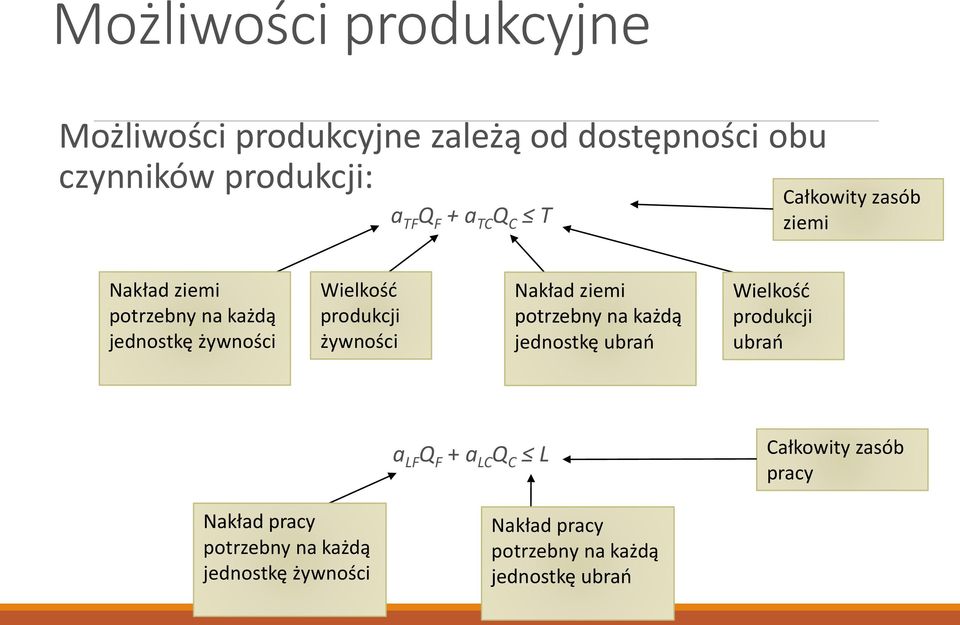 Możliwości produkcyjne

Możliwości produkcyjne zależą od dostępności obu czynników produkcji:

$a_{TF}Q_F + a_{TC}Q_C \leq T$

Całkowity zasób ziemi

Nakład ziemi potrzebny na każdą jednostkę żywności

Wielkość produkcji żywności

Nakład ziemi potrzebny na każdą jednostkę ubrań

Wielkość produkcji ubrań

$a_{LF}Q_F + a_{LC}Q_C \leq L$

Całkowity zasób pracy

Nakład pracy potrzebny na każdą jednostkę żywności

Nakład pracy potrzebny na każdą jednostkę ubrań